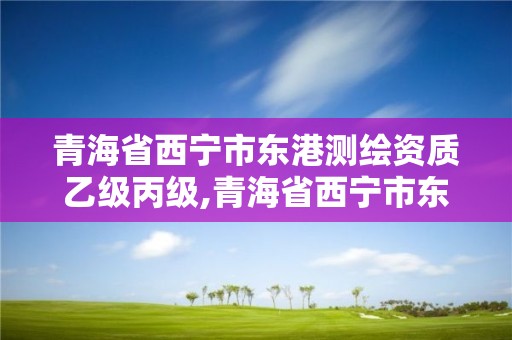 青海省西宁市东港测绘资质乙级丙级,青海省西宁市东